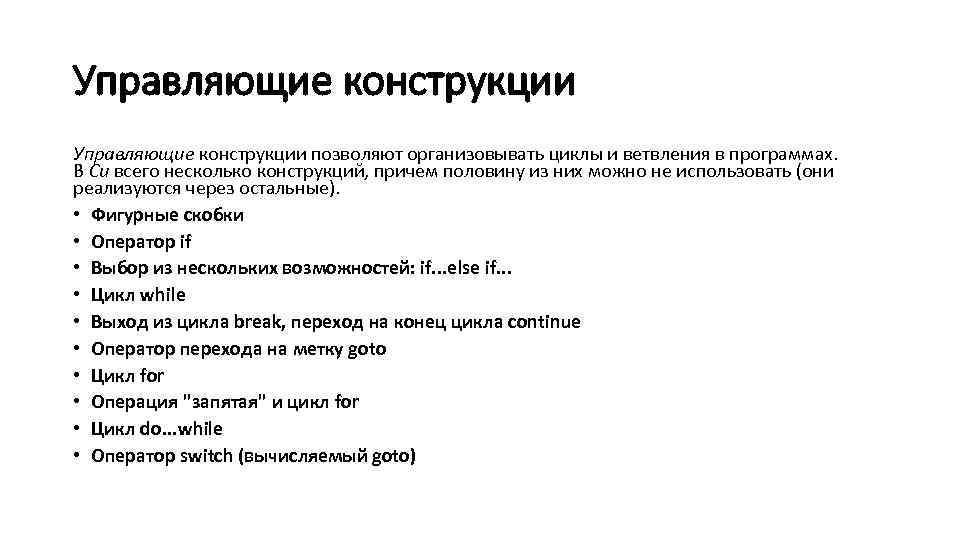 Управляющие конструкции

Управляющие конструкции позволяют организовывать циклы и ветвления в программах. В Си всего несколько конструкций, причем половину из них можно не использовать (они реализуются через остальные).

• Фигурные скобки
• Оператор if
• Выбор из нескольких возможностей: if...else if...
• Цикл while
• Выход из цикла break, переход на конец цикла continue
• Оператор перехода на метку goto
• Цикл for
• Операция "запятая" и цикл for
• Цикл do...while
• Оператор switch (вычисляемый goto)